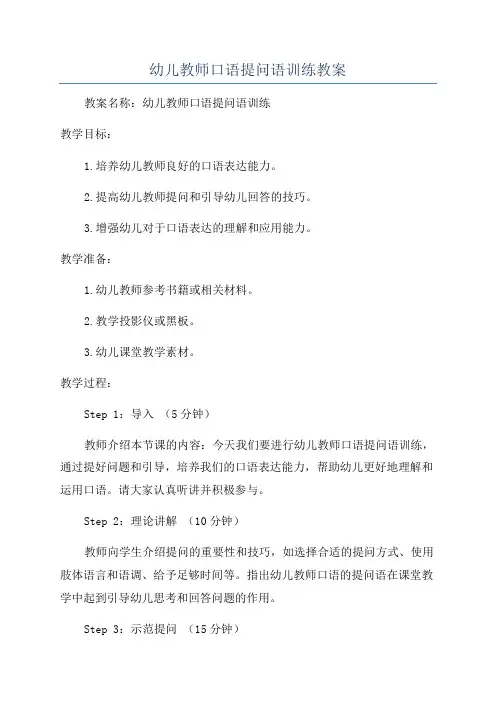 幼儿教师口语提问语训练教案

教案名称：幼儿教师口语提问语训练

教学目标：

1.培养幼儿教师良好的口语表达能力。

2.提高幼儿教师提问和引导幼儿回答的技巧。

3.增强幼儿对于口语表达的理解和应用能力。

教学准备：

1.幼儿教师参考书籍或相关材料。

2.教学投影仪或黑板。

3.幼儿课堂教学素材。

教学过程：

Step 1：导入 （5分钟）

教师介绍本节课的内容：今天我们要进行幼儿教师口语提问语训练，通过提好问题和引导，培养我们的口语表达能力，帮助幼儿更好地理解和运用口语。请大家认真听讲并积极参与。

Step 2：理论讲解 （10分钟）

教师向学生介绍提问的重要性和技巧，如选择合适的提问方式、使用肢体语言和语调、给予足够时间等。指出幼儿教师口语的提问语在课堂教学中起到引导幼儿思考和回答问题的作用。

Step 3：示范提问 （15分钟）